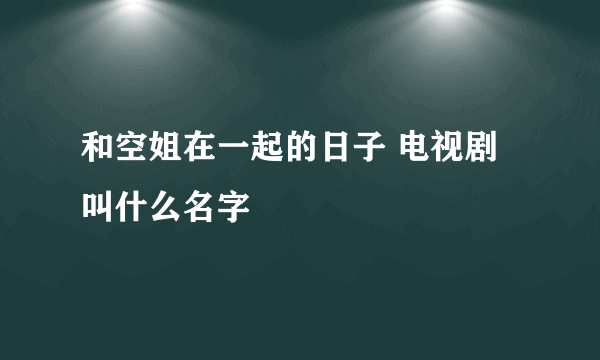 和空姐在一起的日子 电视剧叫什么名字